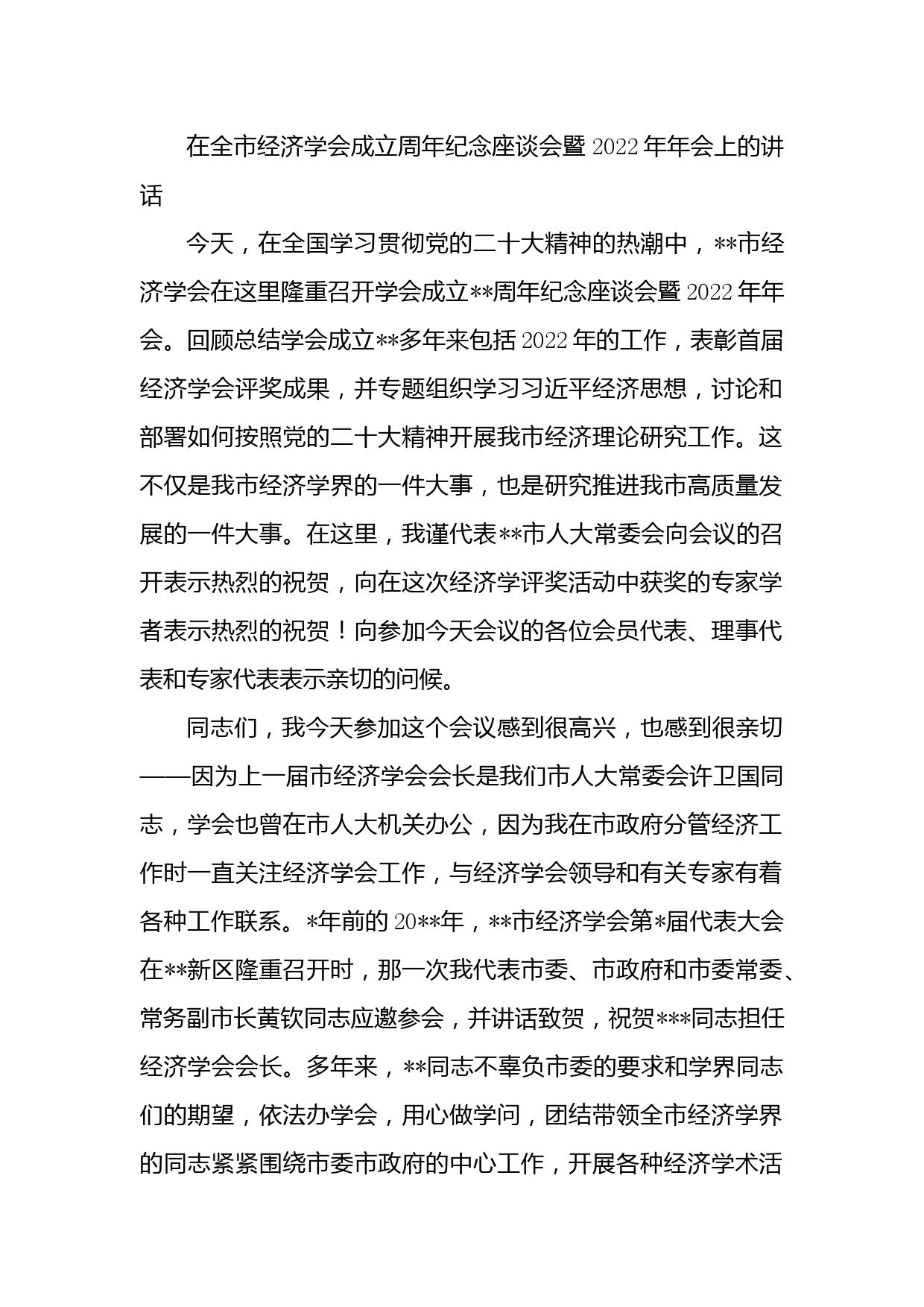 在全市经济学会成立周年纪念座谈会暨2022年年会上的讲话

今天，在全国学习贯彻党的二十大精神的热潮中，**市经济学会在这里隆重召开学会成立**周年纪念座谈会暨2022年年会。回顾总结学会成立**多年来包括2022年的工作，表彰首届经济学会评奖成果，并专题组织学习习近平经济思想，讨论和部署如何按照党的二十大精神开展我市经济理论研究工作。这不仅是我市经济学界的一件大事，也是研究推进我市高质量发展的一件大事。在这里，我谨代表**市人大常委会向会议的召开表示热烈的祝贺，向在这次经济学评奖活动中获奖的专家学者表示热烈的祝贺！向参加今天会议的各位会员代表、理事代表和专家代表表示亲切的问候。

同志们，我今天参加这个会议感到很高兴，也感到很亲切——因为上一届市经济学会会长是我们市人大常委会许卫国同志，学会也曾在市人大机关办公，因为我在市政府分管经济工作时一直关注经济学会工作，与经济学会领导和有关专家有着各种工作联系。*年前的20**年，**市经济学会第*届代表大会在**新区隆重召开时，那一次我代表市委、市政府和市委常委、常务副市长黄钦同志应邀参会，并讲话致贺，祝贺***同志担任经济学会会长。多年来，**同志不辜负市委的要求和学界同志们的期望，依法办学会，用心做学问，团结带领全市经济学界的同志紧紧围绕市委市政府的中心工作，开展各种经济学术活